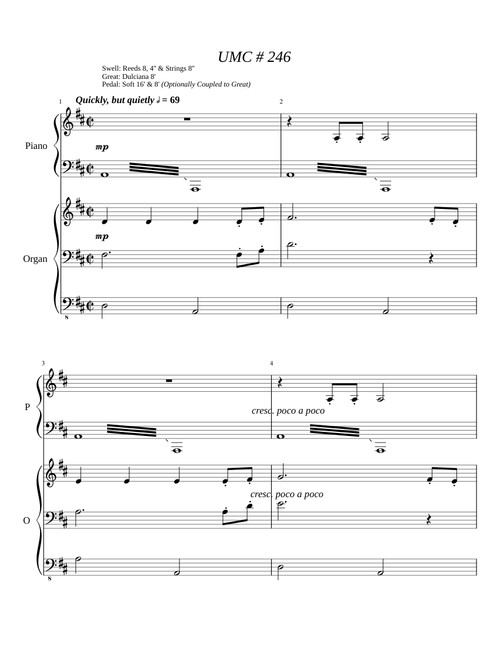 UMC # 246

Swell: Reeds 8, 4" & Strings 8"
Great: Dulciana 8'
Pedal: Soft 16' & 8' (Optionally Coupled to Great)

1
Quickly, but quietly ♩ = 69

2

Piano

mp

Organ

mp

8

3

4

P

cresc. poco a poco

O

cresc. poco a poco

8